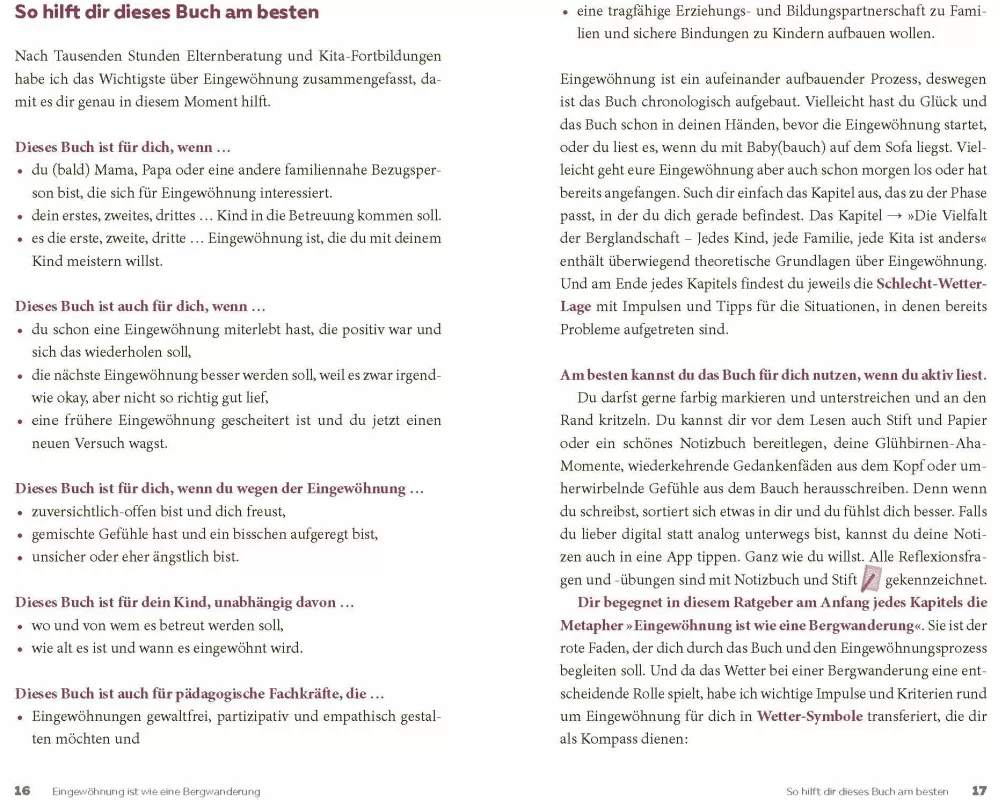 So hilft dir dieses Buch am besten

Nach Tausenden Stunden Elternberatung und Kita-Fortbildungen habe ich das Wichtigste über Eingewöhnung zusammengefasst, damit es dir genau in diesem Moment hilft.

Dieses Buch ist für dich, wenn …
• du (bald) Mama, Papa oder eine andere familiennahe Bezugsperson bist, die sich für Eingewöhnung interessiert.
• dein erstes, zweites, drittes … Kind in die Betreuung kommen soll.
• es die erste, zweite, dritte … Eingewöhnung ist, die du mit deinem Kind meistern willst.

Dieses Buch ist auch für dich, wenn …
• du schon eine Eingewöhnung miterlebt hast, die positiv war und sich das wiederholen soll,
• die nächste Eingewöhnung besser werden soll, weil es zwar irgendwie okay, aber nicht so richtig gut lief,
• eine frühere Eingewöhnung gescheitert ist und du jetzt einen neuen Versuch wagst.

Dieses Buch ist für dich, wenn du wegen der Eingewöhnung …
• zuversichtlich-offen bist und dich freust,
• gemischte Gefühle hast und ein bisschen aufgeregt bist,
• unsicher oder eher ängstlich bist.

Dieses Buch ist für dein Kind, unabhängig davon …
• wo und von wem es betreut werden soll,
• wie alt es ist und wann es eingewöhnt wird.

Dieses Buch ist auch für pädagogische Fachkräfte, die …
• Eingewöhnungen gewaltfrei, partizipativ und empathisch gestalten möchten und

16 Eingewöhnung ist wie eine Bergwanderung

• eine tragfähige Erziehungs- und Bildungspartnerschaft zu Familien und sichere Bindungen zu Kindern aufbauen wollen.

Eingewöhnung ist ein aufeinander aufbauender Prozess, deswegen ist das Buch chronologisch aufgebaut. Vielleicht hast du Glück und das Buch schon in deinen Händen, bevor die Eingewöhnung startet, oder du liest es, wenn du mit Baby(bauch) auf dem Sofa liegst. Vielleicht geht eure Eingewöhnung aber auch schon morgen los oder hat bereits angefangen. Such dir einfach das Kapitel aus, das zu der Phase passt, in der du dich gerade befindest. Das Kapitel → »Die Vielfalt der Berglandschaft – Jedes Kind, jede Familie, jede Kita ist anders« enthält überwiegend theoretische Grundlagen über Eingewöhnung. Und am Ende jedes Kapitels findest du jeweils die Schlecht-Wetter-Lage mit Impulsen und Tipps für die Situationen, in denen bereits Probleme aufgetreten sind.

Am besten kannst du das Buch für dich nutzen, wenn du aktiv liest. Du darfst gerne farbig markieren und unterstreichen und an den Rand kritzeln. Du kannst dir vor dem Lesen auch Stift und Papier oder ein schönes Notizbuch bereitlegen, deine Glühbirnen-Aha-Momente, wiederkehrende Gedankenfäden aus dem Kopf oder umherwirbelnde Gefühle aus dem Bauch herausschreiben. Denn wenn du schreibst, sortiert sich etwas in dir und du fühlst dich besser. Falls du lieber digital statt analog unterwegs bist, kannst du deine Notizen auch in eine App tippen. Ganz wie du willst. Alle Reflexionsfragen und -übungen sind mit Notizbuch und Stift gekennzeichnet.
Dir begegnet in diesem Ratgeber am Anfang jedes Kapitels die Metapher »Eingewöhnung ist wie eine Bergwanderung«. Sie ist der rote Faden, der dich durch das Buch und den Eingewöhnungsprozess begleiten soll. Und da das Wetter bei einer Bergwanderung eine entscheidende Rolle spielt, habe ich wichtige Impulse und Kriterien rund um Eingewöhnung für dich in Wetter-Symbole transferiert, die dir als Kompass dienen:

So hilft dir dieses Buch am besten 17